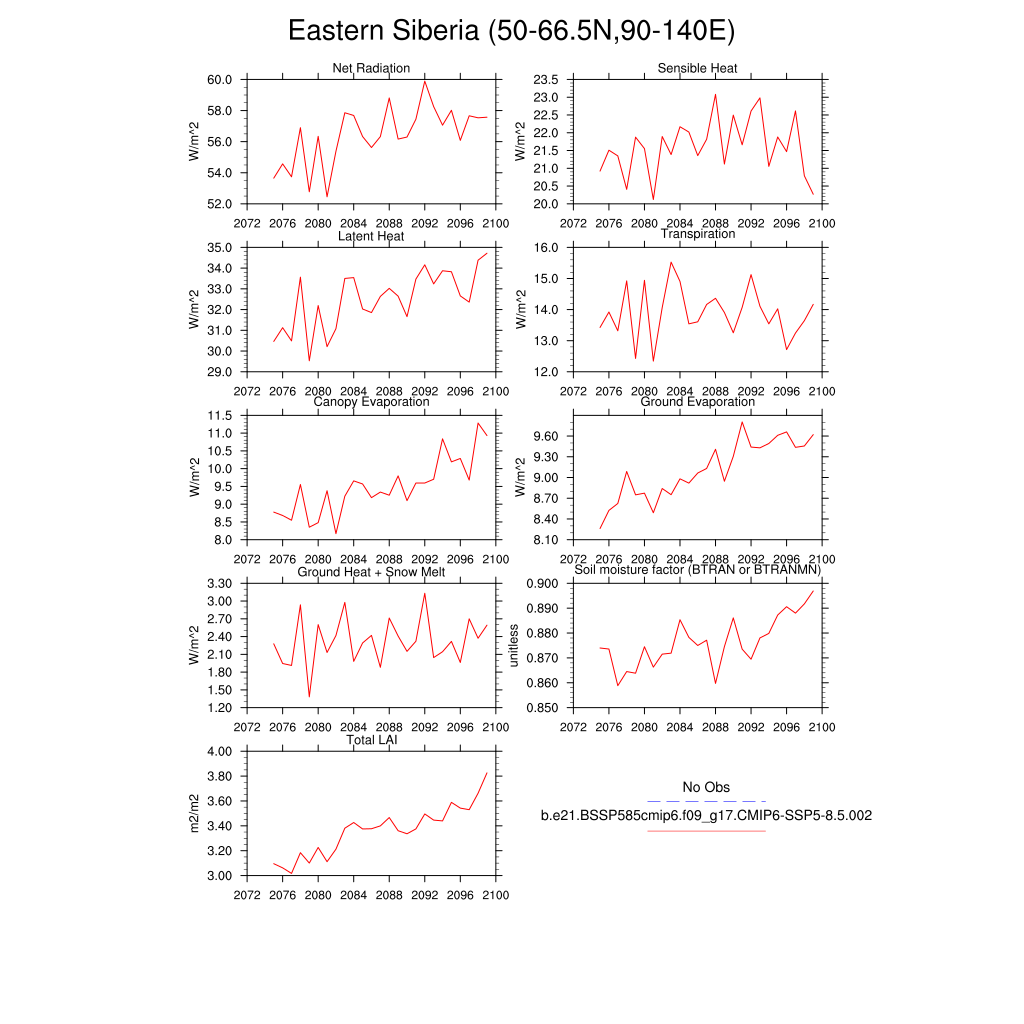 Eastern Siberia (50-66.5N,90-140E)

Net Radiation
W/m^2
60.0
58.0
56.0
54.0
52.0
2072 2076 2080 2084 2088 2092 2096 2100

Sensible Heat
W/m^2
23.5
23.0
22.5
22.0
21.5
21.0
20.5
20.0
2072 2076 2080 2084 2088 2092 2096 2100

Latent Heat
W/m^2
35.0
34.0
33.0
32.0
31.0
30.0
29.0
2072 2076 2080 2084 2088 2092 2096 2100

Transpiration
W/m^2
16.0
15.0
14.0
13.0
12.0
2072 2076 2080 2084 2088 2092 2096 2100

Canopy Evaporation
W/m^2
11.5
11.0
10.5
10.0
9.5
9.0
8.5
8.0
2072 2076 2080 2084 2088 2092 2096 2100

Ground Evaporation
W/m^2
9.60
9.30
9.00
8.70
8.40
8.10
2072 2076 2080 2084 2088 2092 2096 2100

Ground Heat + Snow Melt
W/m^2
3.30
3.00
2.70
2.40
2.10
1.80
1.50
1.20
2072 2076 2080 2084 2088 2092 2096 2100

Soil moisture factor (BTRAN or BTRANMN)
unitless
0.900
0.890
0.880
0.870
0.860
0.850
2072 2076 2080 2084 2088 2092 2096 2100

Total LAI
m2/m2
4.00
3.80
3.60
3.40
3.20
3.00
2072 2076 2080 2084 2088 2092 2096 2100

No Obs
b.e21.BSSP585cmip6.f09_g17.CMIP6-SSP5-8.5.002